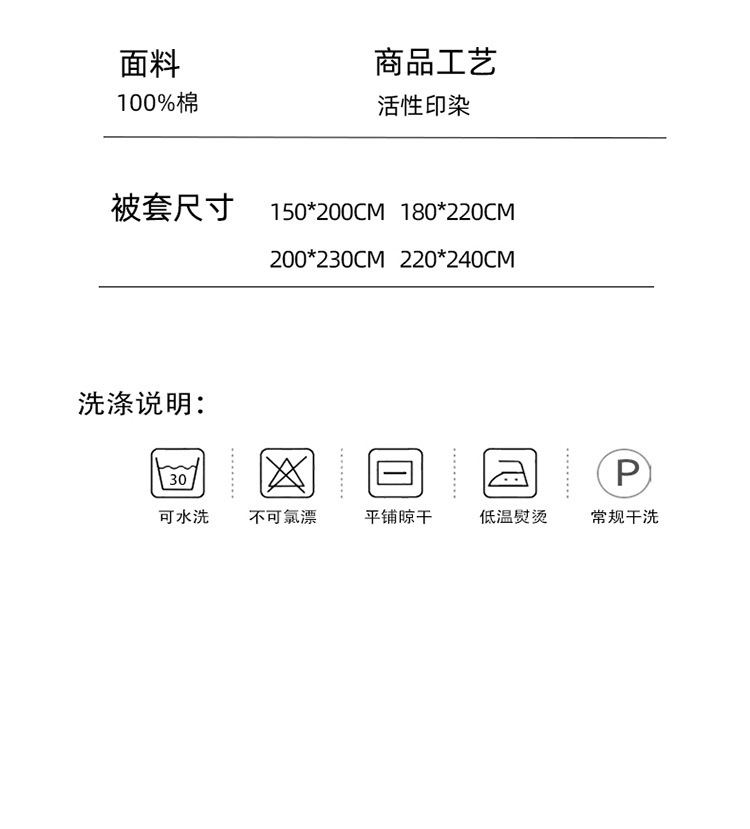 面料
100%棉

商品工艺
活性印染

被套尺寸 150*200CM 180*220CM
200*230CM 220*240CM

洗涤说明：

30
可水洗

不可氯漂

平铺晾干

低温熨烫

P
常规干洗